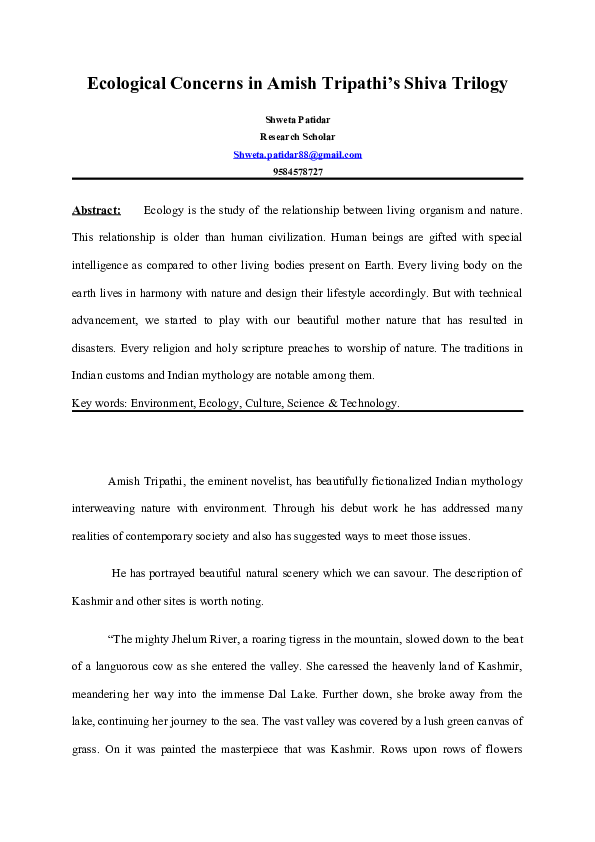 Ecological Concerns in Amish Tripathi's Shiva Trilogy

Shweta Patidar
Research Scholar
Shweta.patidar88@gmail.com
9584578727

Abstract: Ecology is the study of the relationship between living organism and nature. This relationship is older than human civilization. Human beings are gifted with special intelligence as compared to other living bodies present on Earth. Every living body on the earth lives in harmony with nature and design their lifestyle accordingly. But with technical advancement, we started to play with our beautiful mother nature that has resulted in disasters. Every religion and holy scripture preaches to worship of nature. The traditions in Indian customs and Indian mythology are notable among them.

Key words: Environment, Ecology, Culture, Science & Technology.

Amish Tripathi, the eminent novelist, has beautifully fictionalized Indian mythology interweaving nature with environment. Through his debut work he has addressed many realities of contemporary society and also has suggested ways to meet those issues.

He has portrayed beautiful natural scenery which we can savour. The description of Kashmir and other sites is worth noting.

"The mighty Jhelum River, a roaring tigress in the mountain, slowed down to the beat of a languorous cow as she entered the valley. She caressed the heavenly land of Kashmir, meandering her way into the immense Dal Lake. Further down, she broke away from the lake, continuing her journey to the sea. The vast valley was covered by a lush green canvas of grass. On it was painted the masterpiece that was Kashmir. Rows upon rows of flowers